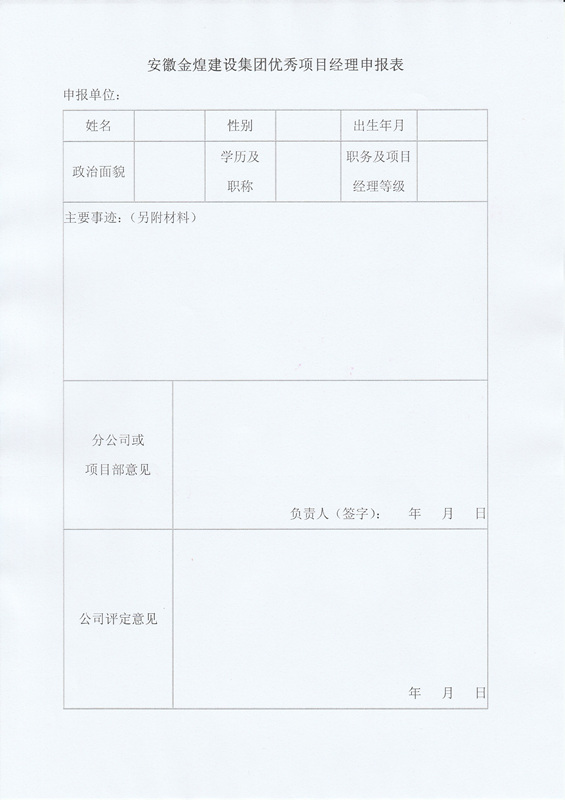 安徽金煌建设集团优秀项目经理申报表

申报单位：

| 姓名 | | 性别 | | 出生年月 | |
|---|---|---|---|---|---|
| 政治面貌 | | 学历及职称 | | 职务及项目经理等级 | |
| 主要事迹：（另附材料） | | | | | |
| 分公司或项目部意见 | 负责人（签字）： 年 月 日 | | | | |
| 公司评定意见 | 年 月 日 | | | | |